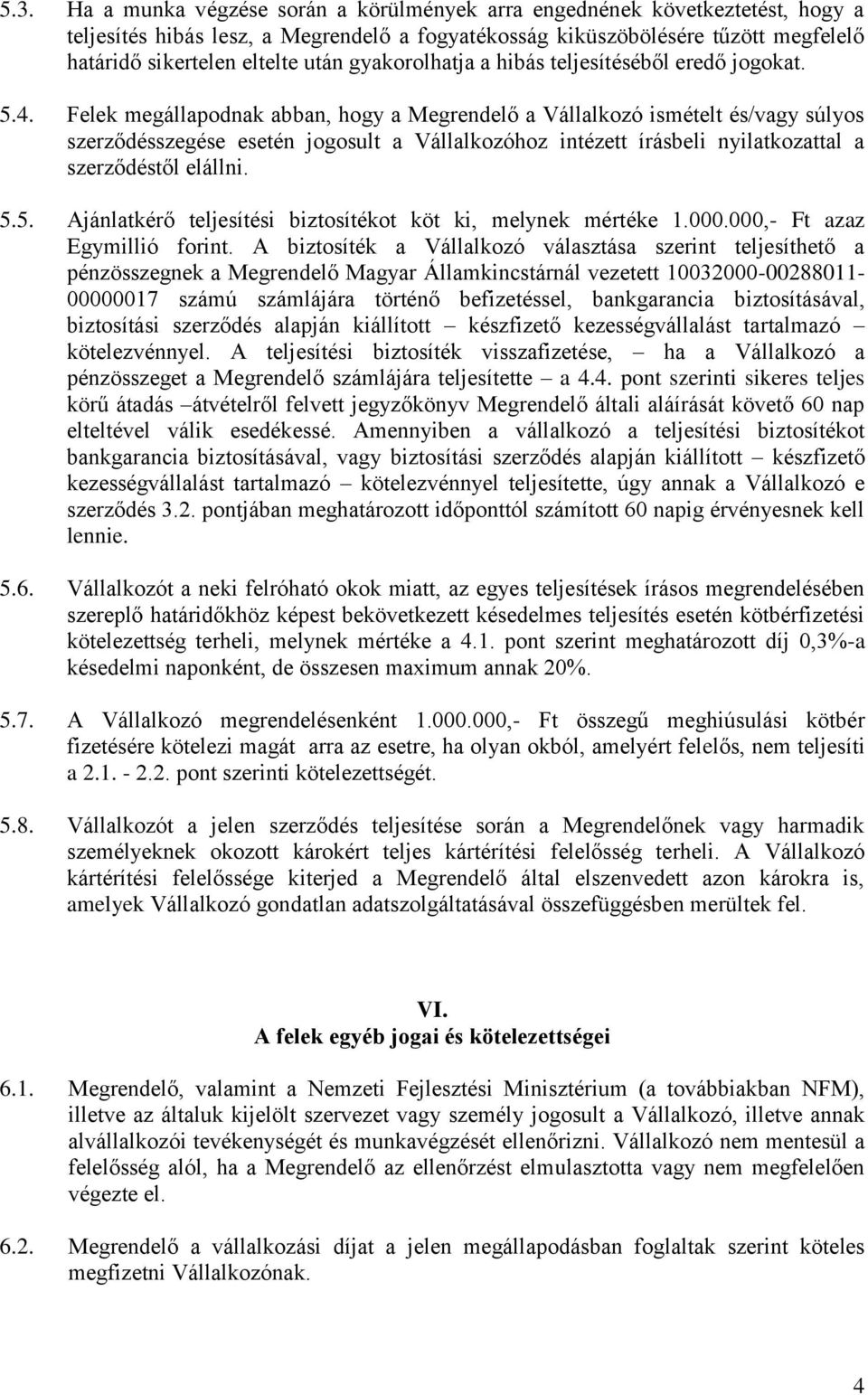 5.3. Ha a munka végzése során a körülmények arra engednének következtetést, hogy a teljesítés hibás lesz, a Megrendelő a fogyatékosság kiküszöbölésére tűzött megfelelő határidő sikertelen eltelte után gyakorolhatja a hibás teljesítéséből eredő jogokat.

5.4. Felek megállapodnak abban, hogy a Megrendelő a Vállalkozó ismételt és/vagy súlyos szerződésszegése esetén jogosult a Vállalkozóhoz intézett írásbeli nyilatkozattal a szerződéstől elállni.

5.5. Ajánlatkérő teljesítési biztosítékot köt ki, melynek mértéke 1.000.000,- Ft azaz Egymillió forint. A biztosíték a Vállalkozó választása szerint teljesíthető a pénzösszegnek a Megrendelő Magyar Államkincstárnál vezetett 10032000-00288011-00000017 számú számlájára történő befizetéssel, bankgarancia biztosításával, biztosítási szerződés alapján kiállított – készfizető kezességvállalást tartalmazó – kötelezvénnyel. A teljesítési biztosíték visszafizetése, – ha a Vállalkozó a pénzösszeget a Megrendelő számlájára teljesítette – a 4.4. pont szerinti sikeres teljes körű átadás –átvételről felvett jegyzőkönyv Megrendelő általi aláírását követő 60 nap elteltével válik esedékessé. Amennyiben a vállalkozó a teljesítési biztosítékot bankgarancia biztosításával, vagy biztosítási szerződés alapján kiállított – készfizető kezességvállalást tartalmazó – kötelezvénnyel teljesítette, úgy annak a Vállalkozó e szerződés 3.2. pontjában meghatározott időponttól számított 60 napig érvényesnek kell lennie.

5.6. Vállalkozót a neki felróható okok miatt, az egyes teljesítések írásos megrendelésében szereplő határidőkhöz képest bekövetkezett késedelmes teljesítés esetén kötbérfizetési kötelezettség terheli, melynek mértéke a 4.1. pont szerint meghatározott díj 0,3%-a késedelmi naponként, de összesen maximum annak 20%.

5.7. A Vállalkozó megrendelésenként 1.000.000,- Ft összegű meghiúsulási kötbér fizetésére kötelezi magát arra az esetre, ha olyan okból, amelyért felelős, nem teljesíti a 2.1. - 2.2. pont szerinti kötelezettségét.

5.8. Vállalkozót a jelen szerződés teljesítése során a Megrendelőnek vagy harmadik személyeknek okozott károkért teljes kártérítési felelősség terheli. A Vállalkozó kártérítési felelőssége kiterjed a Megrendelő által elszenvedett azon károkra is, amelyek Vállalkozó gondatlan adatszolgáltatásával összefüggésben merültek fel.

VI.
A felek egyéb jogai és kötelezettségei

6.1. Megrendelő, valamint a Nemzeti Fejlesztési Minisztérium (a továbbiakban NFM), illetve az általuk kijelölt szervezet vagy személy jogosult a Vállalkozó, illetve annak alvállalkozói tevékenységét és munkavégzését ellenőrizni. Vállalkozó nem mentesül a felelősség alól, ha a Megrendelő az ellenőrzést elmulasztotta vagy nem megfelelően végezte el.

6.2. Megrendelő a vállalkozási díjat a jelen megállapodásban foglaltak szerint köteles megfizetni Vállalkozónak.

4